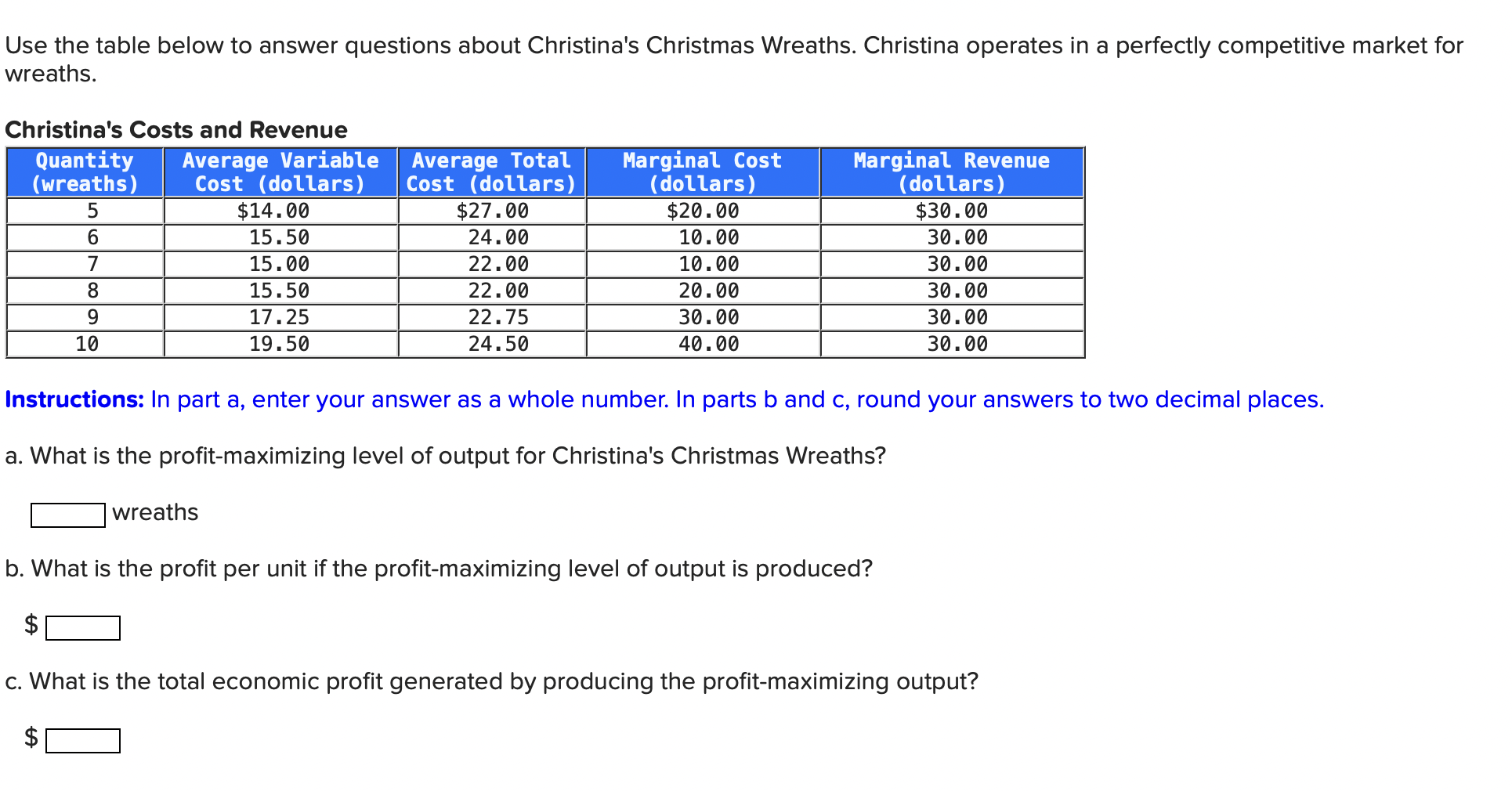 Use the table below to answer questions about Christina's Christmas Wreaths. Christina operates in a perfectly competitive market for wreaths.

Christina's Costs and Revenue

| Quantity (wreaths) | Average Variable Cost (dollars) | Average Total Cost (dollars) | Marginal Cost (dollars) | Marginal Revenue (dollars) |
|---|---|---|---|---|
| 5 | \$14.00 | \$27.00 | \$20.00 | \$30.00 |
| 6 | 15.50 | 24.00 | 10.00 | 30.00 |
| 7 | 15.00 | 22.00 | 10.00 | 30.00 |
| 8 | 15.50 | 22.00 | 20.00 | 30.00 |
| 9 | 17.25 | 22.75 | 30.00 | 30.00 |
| 10 | 19.50 | 24.50 | 40.00 | 30.00 |

Instructions: In part a, enter your answer as a whole number. In parts b and c, round your answers to two decimal places.

a. What is the profit-maximizing level of output for Christina's Christmas Wreaths?

wreaths

b. What is the profit per unit if the profit-maximizing level of output is produced?

\$

c. What is the total economic profit generated by producing the profit-maximizing output?

\$